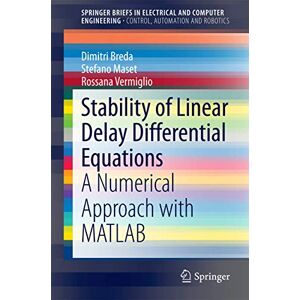 SPRINGER BRIEFS IN ELECTRICAL AND COMPUTER ENGINEERING · CONTROL, AUTOMATION AND ROBOTICS

Dimitri Breda
Stefano Maset
Rossana Vermiglio

Stability of Linear Delay Differential Equations
A Numerical Approach with MATLAB

Springer